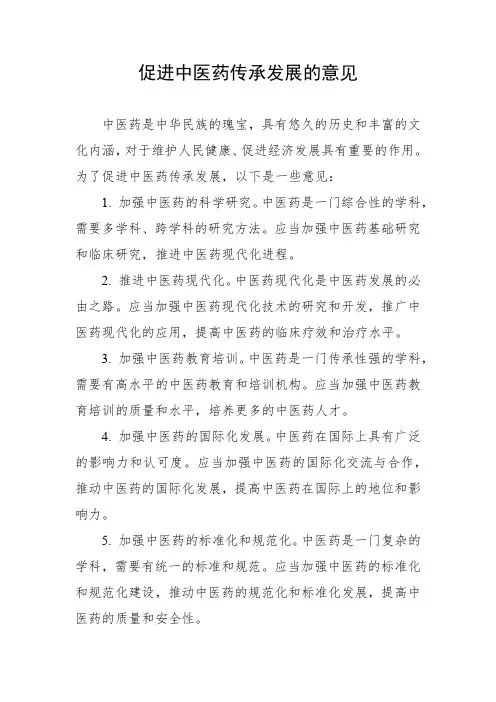 促进中医药传承发展的意见

中医药是中华民族的瑰宝，具有悠久的历史和丰富的文化内涵，对于维护人民健康、促进经济发展具有重要的作用。为了促进中医药传承发展，以下是一些意见：

1. 加强中医药的科学研究。中医药是一门综合性的学科，需要多学科、跨学科的研究方法。应当加强中医药基础研究和临床研究，推进中医药现代化进程。

2. 推进中医药现代化。中医药现代化是中医药发展的必由之路。应当加强中医药现代化技术的研究和开发，推广中医药现代化的应用，提高中医药的临床疗效和治疗水平。

3. 加强中医药教育培训。中医药是一门传承性强的学科，需要有高水平的中医药教育和培训机构。应当加强中医药教育培训的质量和水平，培养更多的中医药人才。

4. 加强中医药的国际化发展。中医药在国际上具有广泛的影响力和认可度。应当加强中医药的国际化交流与合作，推动中医药的国际化发展，提高中医药在国际上的地位和影响力。

5. 加强中医药的标准化和规范化。中医药是一门复杂的学科，需要有统一的标准和规范。应当加强中医药的标准化和规范化建设，推动中医药的规范化和标准化发展，提高中医药的质量和安全性。